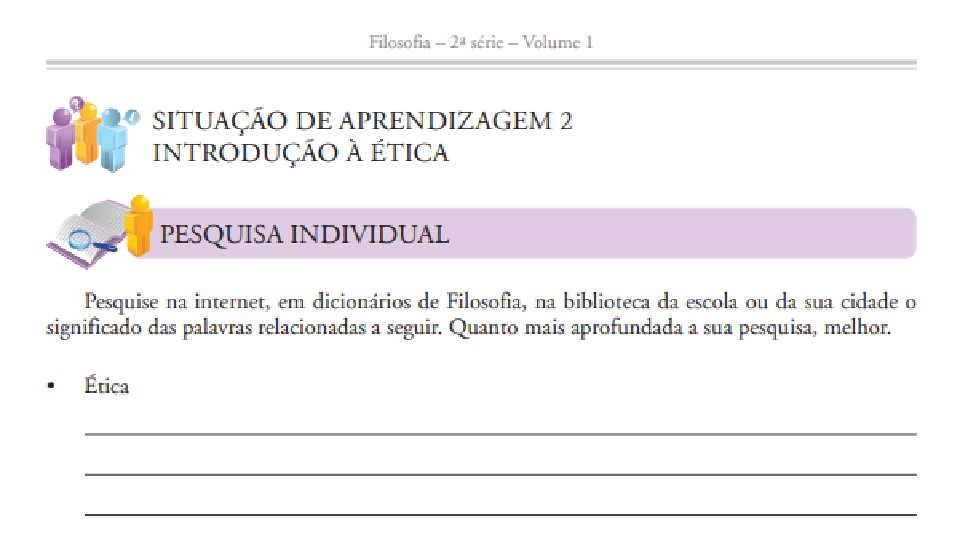 Filosofia – 2ª série – Volume 1

SITUAÇÃO DE APRENDIZAGEM 2
INTRODUÇÃO À ÉTICA

PESQUISA INDIVIDUAL

Pesquise na internet, em dicionários de Filosofia, na biblioteca da escola ou da sua cidade o significado das palavras relacionadas a seguir. Quanto mais aprofundada a sua pesquisa, melhor.

• Ética

____

____

____